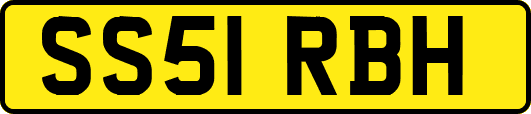 SS51 RBH